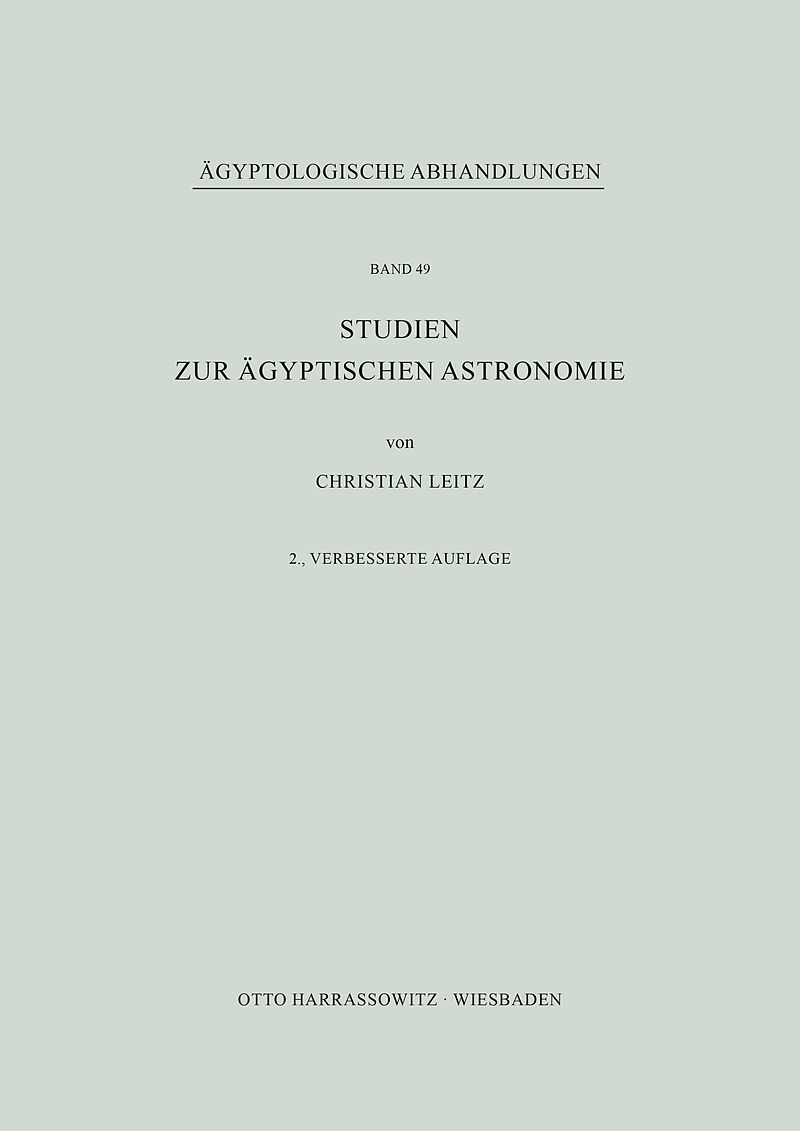 ÄGYPTOLOGISCHE ABHANDLUNGEN

BAND 49

STUDIEN
ZUR ÄGYPTISCHEN ASTRONOMIE

von

CHRISTIAN LEITZ

2., VERBESSERTE AUFLAGE

OTTO HARRASSOWITZ · WIESBADEN